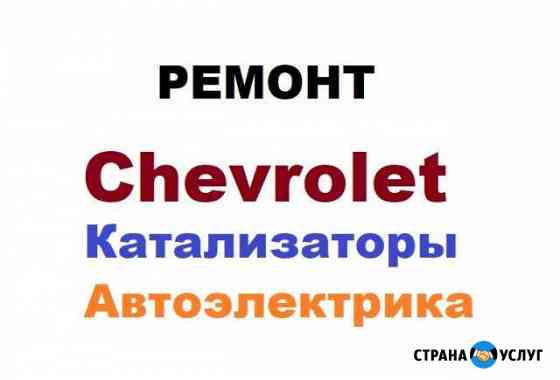 РЕМОНТ

Chevrolet

Катализаторы

Автоэлектрика

СТРАНА УСЛУГ